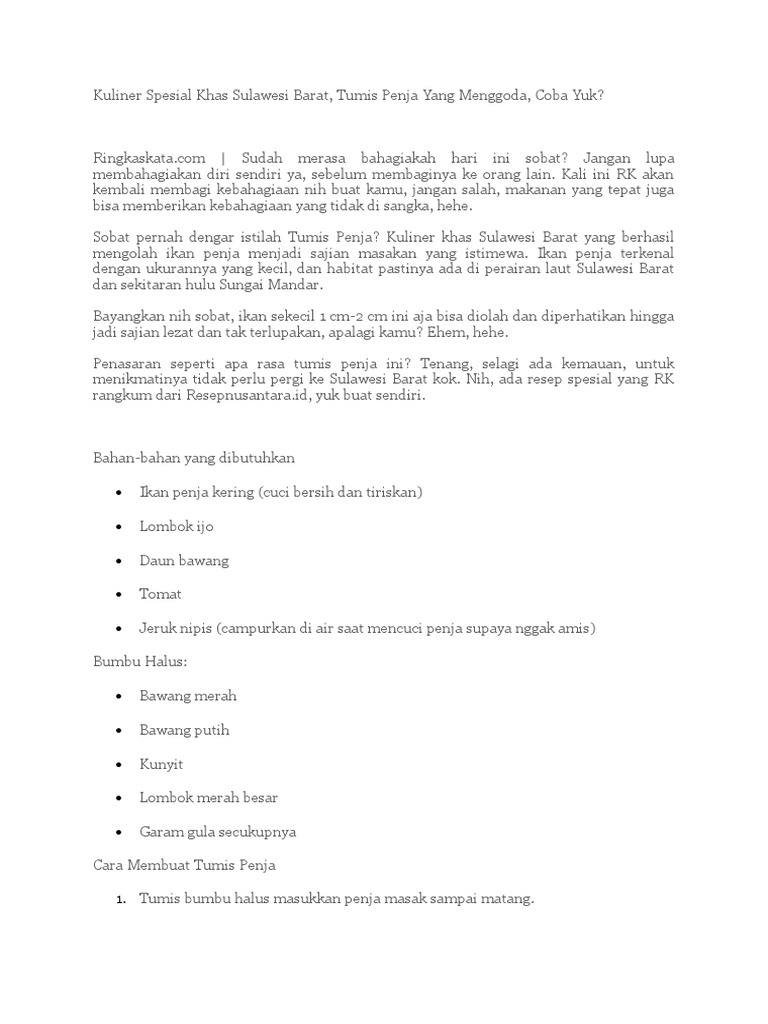 Kuliner Spesial Khas Sulawesi Barat, Tumis Penja Yang Menggoda, Coba Yuk?

Ringkaskata.com | Sudah merasa bahagiakah hari ini sobat? Jangan lupa membahagiakan diri sendiri ya, sebelum membaginya ke orang lain. Kali ini RK akan kembali membagi kebahagiaan nih buat kamu, jangan salah, makanan yang tepat juga bisa memberikan kebahagiaan yang tidak di sangka, hehe.

Sobat pernah dengar istilah Tumis Penja? Kuliner khas Sulawesi Barat yang berhasil mengolah ikan penja menjadi sajian masakan yang istimewa. Ikan penja terkenal dengan ukurannya yang kecil, dan habitat pastinya ada di perairan laut Sulawesi Barat dan sekitaran hulu Sungai Mandar.

Bayangkan nih sobat, ikan sekecil 1 cm-2 cm ini aja bisa diolah dan diperhatikan hingga jadi sajian lezat dan tak terlupakan, apalagi kamu? Ehem, hehe.

Penasaran seperti apa rasa tumis penja ini? Tenang, selagi ada kemauan, untuk menikmatinya tidak perlu pergi ke Sulawesi Barat kok. Nih, ada resep spesial yang RK rangkum dari Resepnusantara.id, yuk buat sendiri.

Bahan-bahan yang dibutuhkan

• Ikan penja kering (cuci bersih dan tiriskan)
• Lombok ijo
• Daun bawang
• Tomat
• Jeruk nipis (campurkan di air saat mencuci penja supaya nggak amis)

Bumbu Halus:

• Bawang merah
• Bawang putih
• Kunyit
• Lombok merah besar
• Garam gula secukupnya

Cara Membuat Tumis Penja

1. Tumis bumbu halus masukkan penja masak sampai matang.